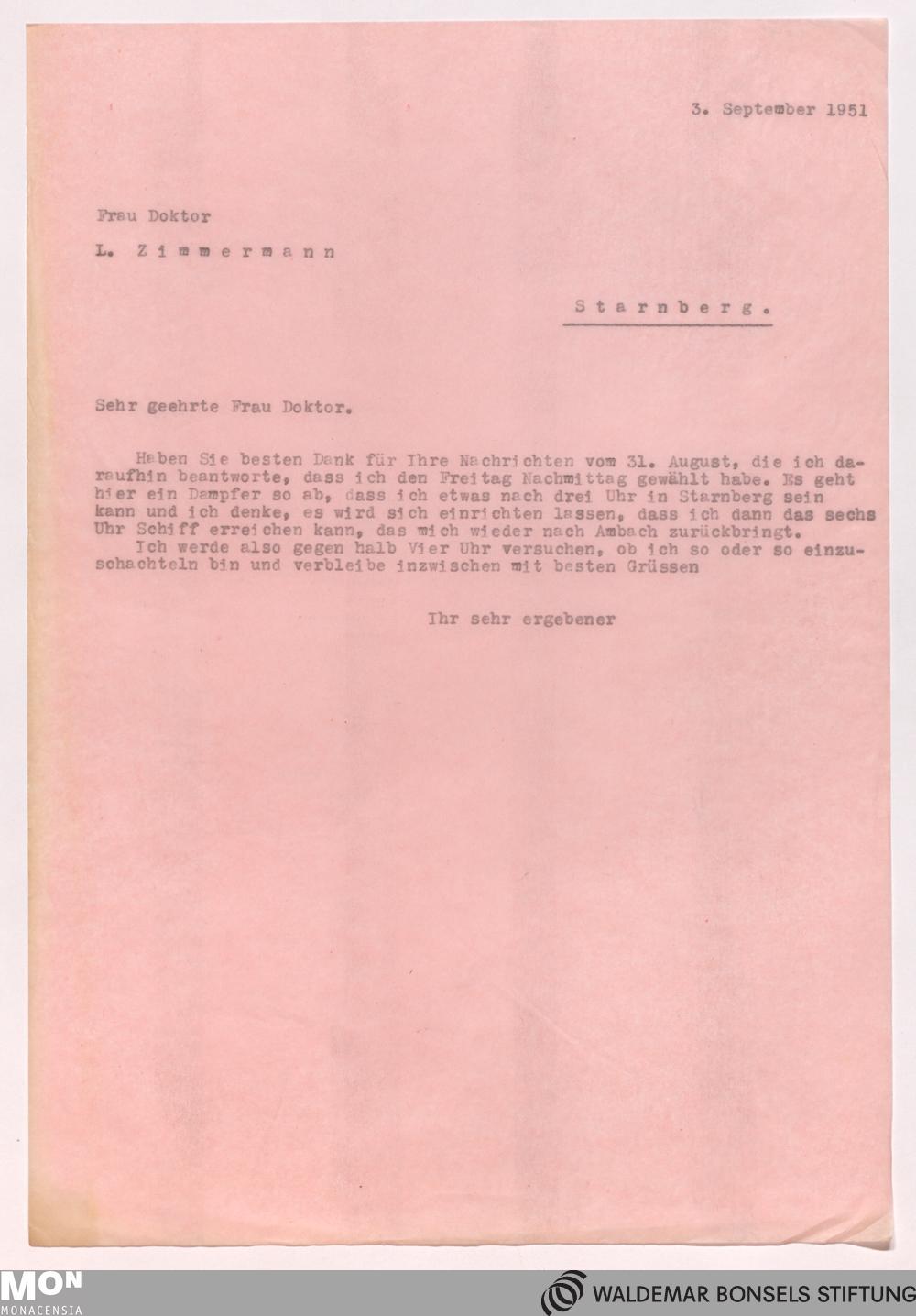 3. September 1951

Frau Doktor

L. Zimmermann

Starnberg.

Sehr geehrte Frau Doktor.

Haben Sie besten Dank für Ihre Nachrichten vom 31. August, die ich daraufhin beantworte, dass ich den Freitag Nachmittag gewählt habe. Es geht hier ein Dampfer so ab, dass ich etwas nach drei Uhr in Starnberg sein kann und ich denke, es wird sich einrichten lassen, dass ich dann das sechs Uhr Schiff erreichen kann, das mich wieder nach Ambach zurückbringt.
Ich werde also gegen halb Vier Uhr versuchen, ob ich so oder so einzuschachteln bin und verbleibe inzwischen mit besten Grüssen

Ihr sehr ergebener

MON
MONACENSIA

WALDEMAR BONSELS STIFTUNG